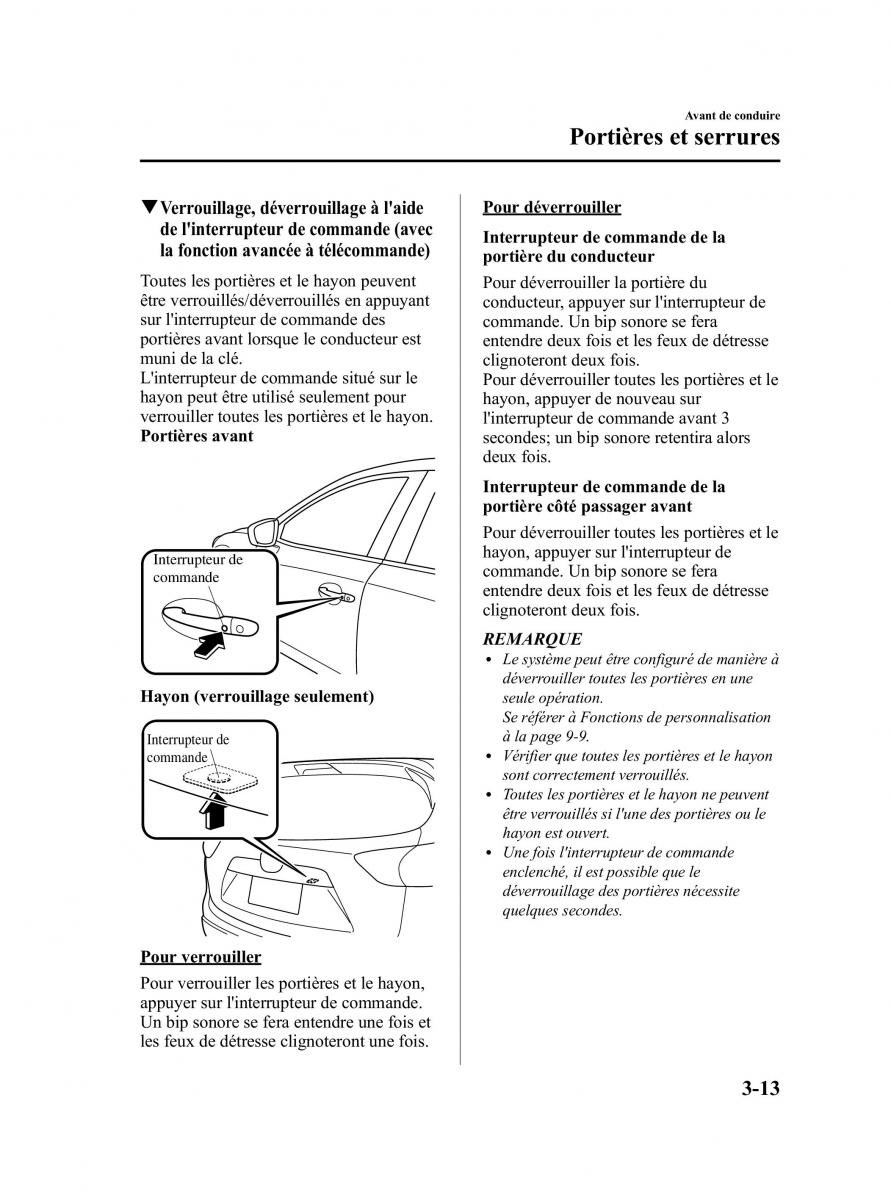 Avant de conduire

Portières et serrures

▼Verrouillage, déverrouillage à l'aide de l'interrupteur de commande (avec la fonction avancée à télécommande)

Toutes les portières et le hayon peuvent être verrouillés/déverrouillés en appuyant sur l'interrupteur de commande des portières avant lorsque le conducteur est muni de la clé.
L'interrupteur de commande situé sur le hayon peut être utilisé seulement pour verrouiller toutes les portières et le hayon.

Portières avant

Interrupteur de commande

Hayon (verrouillage seulement)

Interrupteur de commande

Pour verrouiller

Pour verrouiller les portières et le hayon, appuyer sur l'interrupteur de commande. Un bip sonore se fera entendre une fois et les feux de détresse clignoteront une fois.

Pour déverrouiller

Interrupteur de commande de la portière du conducteur

Pour déverrouiller la portière du conducteur, appuyer sur l'interrupteur de commande. Un bip sonore se fera entendre deux fois et les feux de détresse clignoteront deux fois.
Pour déverrouiller toutes les portières et le hayon, appuyer de nouveau sur l'interrupteur de commande avant 3 secondes; un bip sonore retentira alors deux fois.

Interrupteur de commande de la portière côté passager avant

Pour déverrouiller toutes les portières et le hayon, appuyer sur l'interrupteur de commande. Un bip sonore se fera entendre deux fois et les feux de détresse clignoteront deux fois.

REMARQUE

• Le système peut être configuré de manière à déverrouiller toutes les portières en une seule opération.
Se référer à Fonctions de personnalisation à la page 9-9.
• Vérifier que toutes les portières et le hayon sont correctement verrouillés.
• Toutes les portières et le hayon ne peuvent être verrouillés si l'une des portières ou le hayon est ouvert.
• Une fois l'interrupteur de commande enclenché, il est possible que le déverrouillage des portières nécessite quelques secondes.

3-13